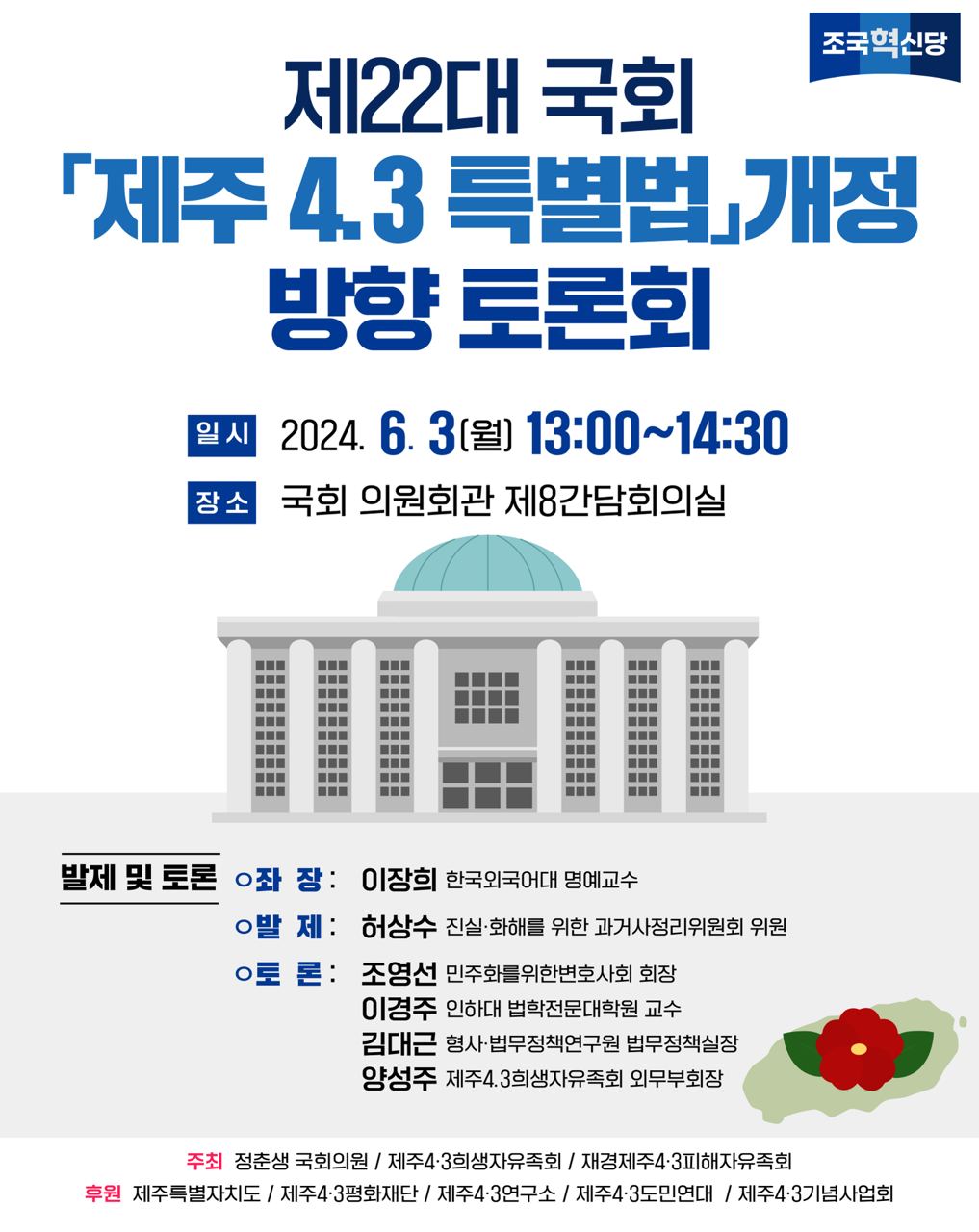 조국혁신당

제22대 국회
「제주 4.3 특별법」개정
방향 토론회

일시 2024. 6. 3(월) 13:00~14:30
장소 국회 의원회관 제8간담회의실

발제 및 토론
○좌 장: 이장희 한국외국어대 명예교수
○발 제: 허상수 진실·화해를 위한 과거사정리위원회 위원
○토 론: 조영선 민주화를위한변호사회 회장
이경주 인하대 법학전문대학원 교수
김대근 형사·법무정책연구원 법무정책실장
양성주 제주4.3희생자유족회 외무부회장

주최 정춘생 국회의원 / 제주4·3희생자유족회 / 재경제주4·3피해자유족회
후원 제주특별자치도 / 제주4·3평화재단 / 제주4·3연구소 / 제주4·3도민연대 / 제주4·3기념사업회